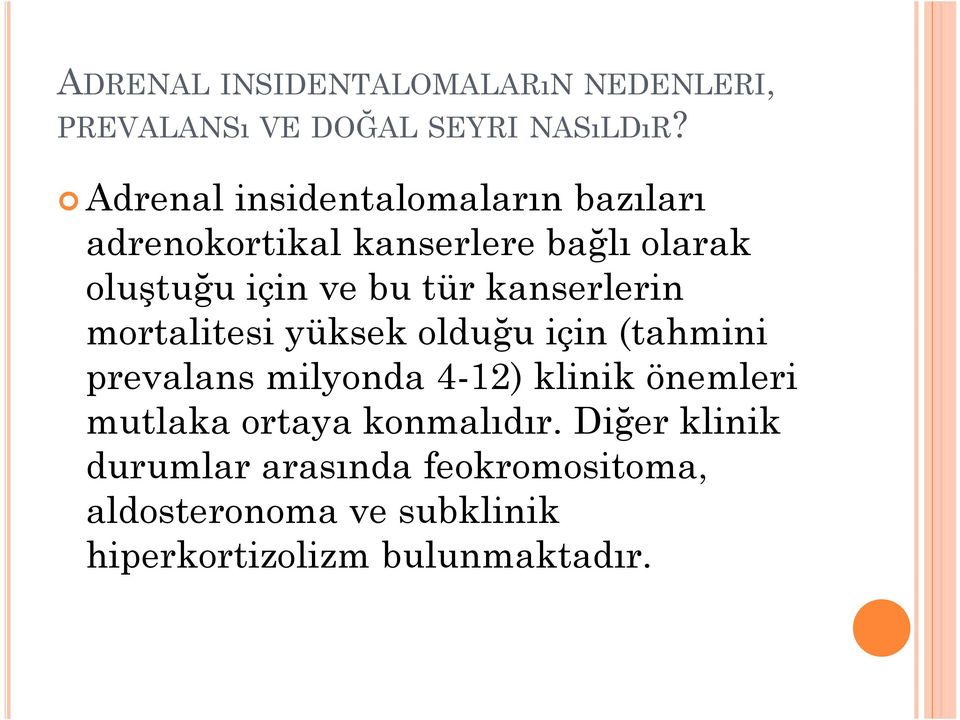 ADRENAL INSIDENTALOMALARıN NEDENLERI, PREVALANSı VE DOĞAL SEYRI NASıLDıR?

Adrenal insidentalomaların bazıları adrenokortikal kanserlere bağlı olarak oluştuğu için ve bu tür kanserlerin mortalitesi yüksek olduğu için (tahmini prevalans milyonda 4-12) klinik önemleri mutlaka ortaya konmalıdır. Diğer klinik durumlar arasında feokromositoma, aldosteronoma ve subklinik hiperkortizolizm bulunmaktadır.